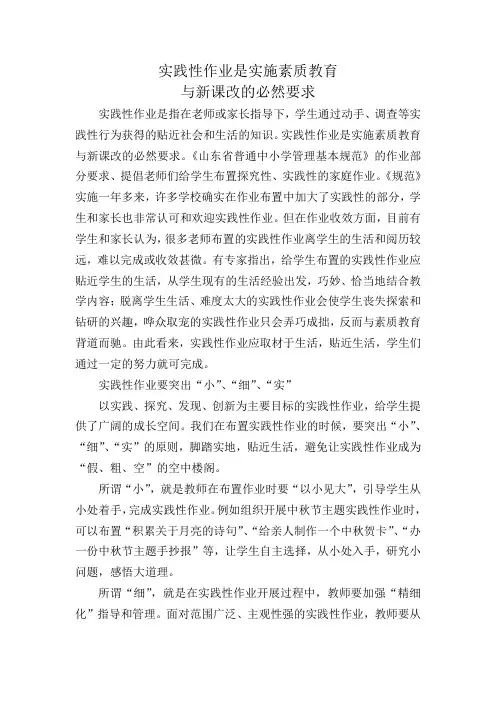 实践性作业是实施素质教育
与新课改的必然要求

实践性作业是指在老师或家长指导下，学生通过动手、调查等实践性行为获得的贴近社会和生活的知识。实践性作业是实施素质教育与新课改的必然要求。《山东省普通中小学管理基本规范》的作业部分要求、提倡老师们给学生布置探究性、实践性的家庭作业。《规范》实施一年多来，许多学校确实在作业布置中加大了实践性的部分，学生和家长也非常认可和欢迎实践性作业。但在作业收效方面，目前有学生和家长认为，很多老师布置的实践性作业离学生的生活和阅历较远，难以完成或收效甚微。有专家指出，给学生布置的实践性作业应贴近学生的生活，从学生现有的生活经验出发，巧妙、恰当地结合教学内容；脱离学生生活、难度太大的实践性作业会使学生丧失探索和钻研的兴趣，哗众取宠的实践性作业只会弄巧成拙，反而与素质教育背道而驰。由此看来，实践性作业应取材于生活，贴近生活，学生们通过一定的努力就可完成。

实践性作业要突出“小”、“细”、“实”

以实践、探究、发现、创新为主要目标的实践性作业，给学生提供了广阔的成长空间。我们在布置实践性作业的时候，要突出“小”、“细”、“实”的原则，脚踏实地，贴近生活，避免让实践性作业成为“假、粗、空”的空中楼阁。

所谓“小”，就是教师在布置作业时要“以小见大”，引导学生从小处着手，完成实践性作业。例如组织开展中秋节主题实践性作业时，可以布置“积累关于月亮的诗句”、“给亲人制作一个中秋贺卡”、“办一份中秋节主题手抄报”等，让学生自主选择，从小处入手，研究小问题，感悟大道理。

所谓“细”，就是在实践性作业开展过程中，教师要加强“精细化”指导和管理。面对范围广泛、主观性强的实践性作业，教师要从